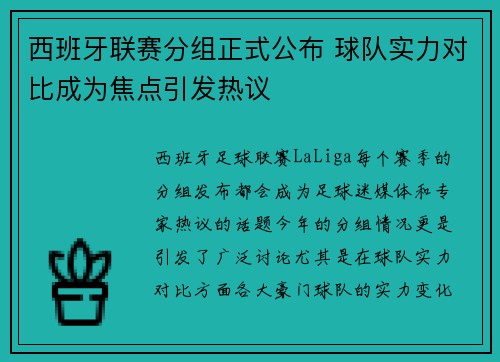 西班牙联赛分组正式公布 球队实力对比成为焦点引发热议

西班牙足球联赛LaLiga每个赛季的分组发布都会成为足球迷媒体和专家热议的话题今年的分组情况更是引发了广泛讨论尤其是在球队实力对比方面各大豪门球队的实力变化